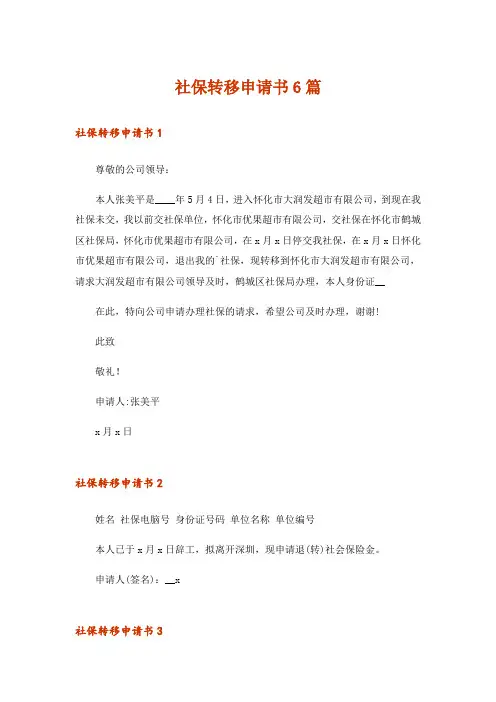 社保转移申请书6篇

社保转移申请书1

尊敬的公司领导：

本人张美平是____年5月4日，进入怀化市大润发超市有限公司，到现在我社保未交，我以前交社保单位，怀化市优果超市有限公司，交社保在怀化市鹤城区社保局，怀化市优果超市有限公司，在x月x日停交我社保，在x月x日怀化市优果超市有限公司，退出我的`社保，现转移到怀化市大润发超市有限公司，请求大润发超市有限公司领导及时，鹤城区社保局办理，本人身份证__

在此，特向公司申请办理社保的请求，希望公司及时办理，谢谢!

此致

敬礼！

申请人:张美平

x月x日

社保转移申请书2

姓名 社保电脑号 身份证号码 单位名称 单位编号

本人已于x月x日辞工，拟离开深圳，现申请退(转)社会保险金。

申请人(签名)：__x

社保转移申请书3